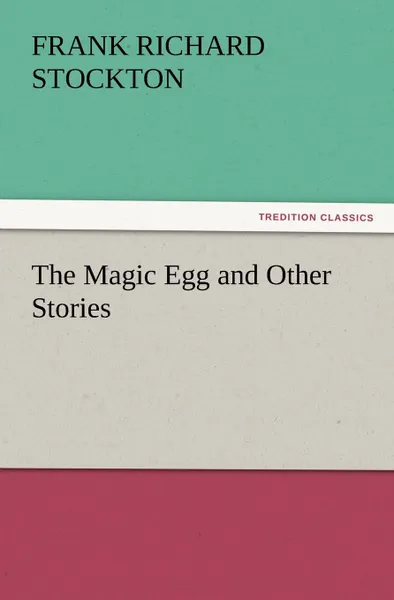 FRANK RICHARD STOCKTON

TREDITION CLASSICS

The Magic Egg and Other Stories